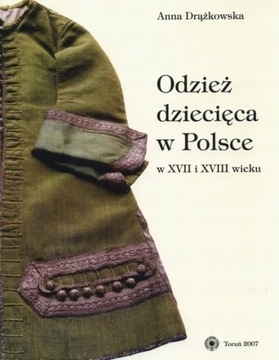 Anna Drążkowska

Odzież dziecięca w Polsce

w XVII i XVIII wieku

Toruń 2007